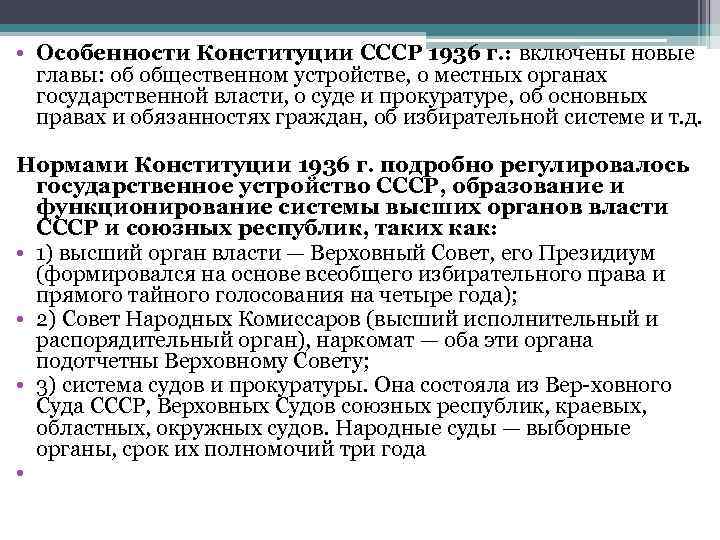 • Особенности Конституции СССР 1936 г.: включены новые главы: об общественном устройстве, о местных органах государственной власти, о суде и прокуратуре, об основных правах и обязанностях граждан, об избирательной системе и т.д.

Нормами Конституции 1936 г. подробно регулировалось государственное устройство СССР, образование и функционирование системы высших органов власти СССР и союзных республик, таких как:

• 1) высший орган власти — Верховный Совет, его Президиум (формировался на основе всеобщего избирательного права и прямого тайного голосования на четыре года);

• 2) Совет Народных Комиссаров (высший исполнительный и распорядительный орган), наркомат — оба эти органа подотчетны Верховному Совету;

• 3) система судов и прокуратуры. Она состояла из Вер-ховного Суда СССР, Верховных Судов союзных республик, краевых, областных, окружных судов. Народные суды — выборные органы, срок их полномочий три года

•